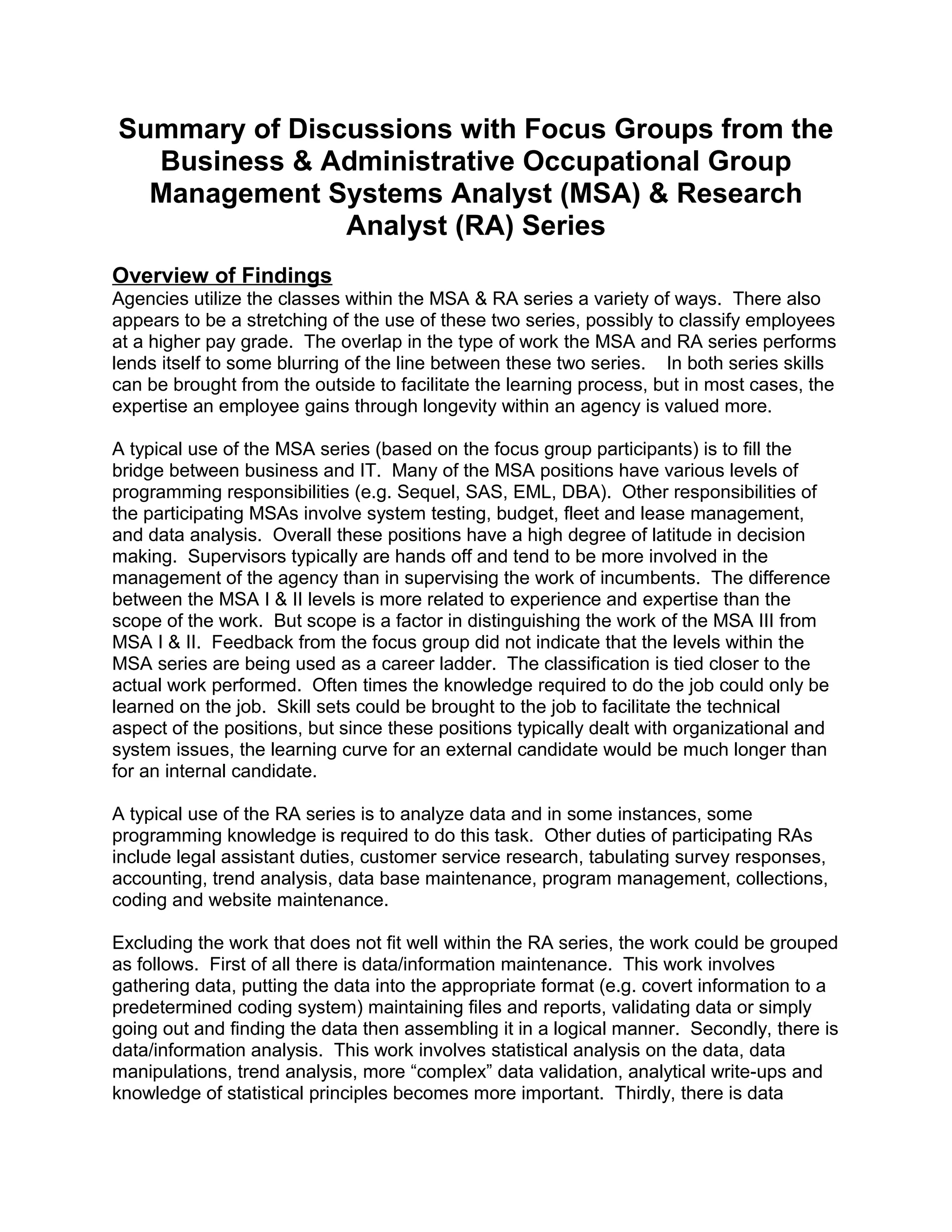 Summary of Discussions with Focus Groups from the Business & Administrative Occupational Group Management Systems Analyst (MSA) & Research Analyst (RA) Series

Overview of Findings
Agencies utilize the classes within the MSA & RA series a variety of ways. There also appears to be a stretching of the use of these two series, possibly to classify employees at a higher pay grade. The overlap in the type of work the MSA and RA series performs lends itself to some blurring of the line between these two series. In both series skills can be brought from the outside to facilitate the learning process, but in most cases, the expertise an employee gains through longevity within an agency is valued more.

A typical use of the MSA series (based on the focus group participants) is to fill the bridge between business and IT. Many of the MSA positions have various levels of programming responsibilities (e.g. Sequel, SAS, EML, DBA). Other responsibilities of the participating MSAs involve system testing, budget, fleet and lease management, and data analysis. Overall these positions have a high degree of latitude in decision making. Supervisors typically are hands off and tend to be more involved in the management of the agency than in supervising the work of incumbents. The difference between the MSA I & II levels is more related to experience and expertise than the scope of the work. But scope is a factor in distinguishing the work of the MSA III from MSA I & II. Feedback from the focus group did not indicate that the levels within the MSA series are being used as a career ladder. The classification is tied closer to the actual work performed. Often times the knowledge required to do the job could only be learned on the job. Skill sets could be brought to the job to facilitate the technical aspect of the positions, but since these positions typically dealt with organizational and system issues, the learning curve for an external candidate would be much longer than for an internal candidate.

A typical use of the RA series is to analyze data and in some instances, some programming knowledge is required to do this task. Other duties of participating RAs include legal assistant duties, customer service research, tabulating survey responses, accounting, trend analysis, data base maintenance, program management, collections, coding and website maintenance.

Excluding the work that does not fit well within the RA series, the work could be grouped as follows. First of all there is data/information maintenance. This work involves gathering data, putting the data into the appropriate format (e.g. covert information to a predetermined coding system) maintaining files and reports, validating data or simply going out and finding the data then assembling it in a logical manner. Secondly, there is data/information analysis. This work involves statistical analysis on the data, data manipulations, trend analysis, more “complex” data validation, analytical write-ups and knowledge of statistical principles becomes more important. Thirdly, there is data